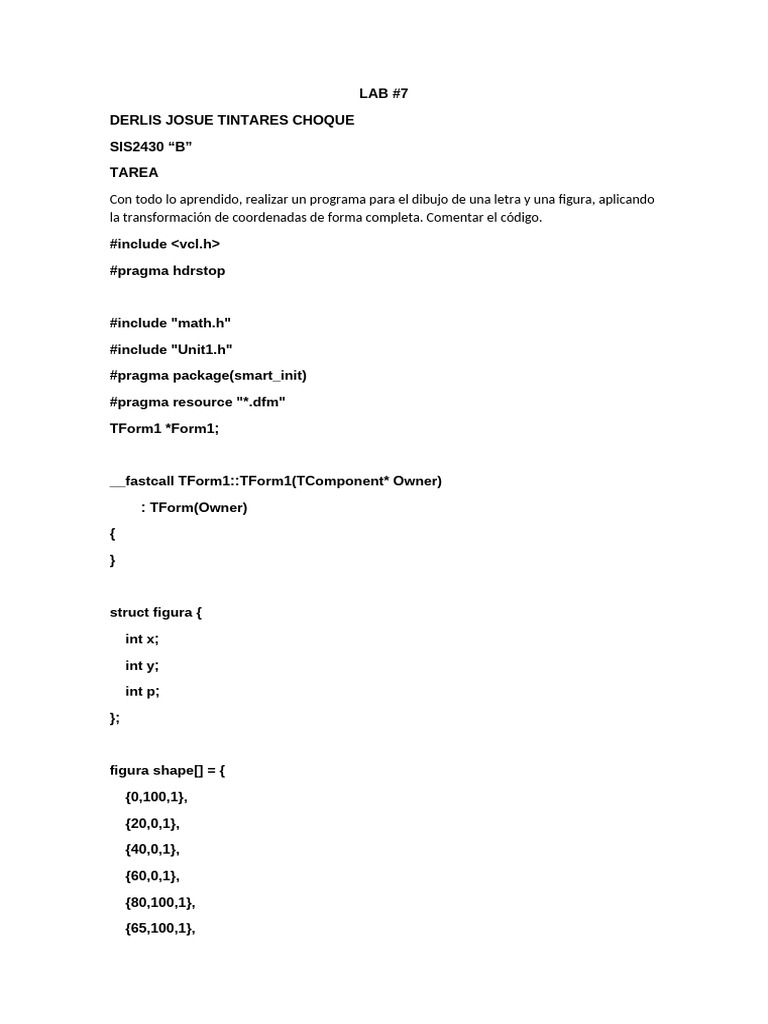 LAB #7

DERLIS JOSUE TINTARES CHOQUE

SIS2430 "B"

TAREA

Con todo lo aprendido, realizar un programa para el dibujo de una letra y una figura, aplicando la transformación de coordenadas de forma completa. Comentar el código.

#include <vcl.h>

#pragma hdrstop

#include "math.h"

#include "Unit1.h"

#pragma package(smart_init)

#pragma resource "*.dfm"

TForm1 *Form1;

__fastcall TForm1::TForm1(TComponent* Owner)
        : TForm(Owner)
{
}

struct figura {
    int x;
    int y;
    int p;
};

figura shape[] = {
    {0,100,1},
    {20,0,1},
    {40,0,1},
    {60,0,1},
    {80,100,1},
    {65,100,1},